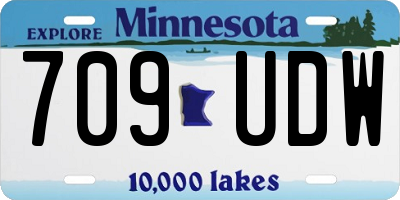 EXPLORE Minnesota

709 UDW

10,000 lakes